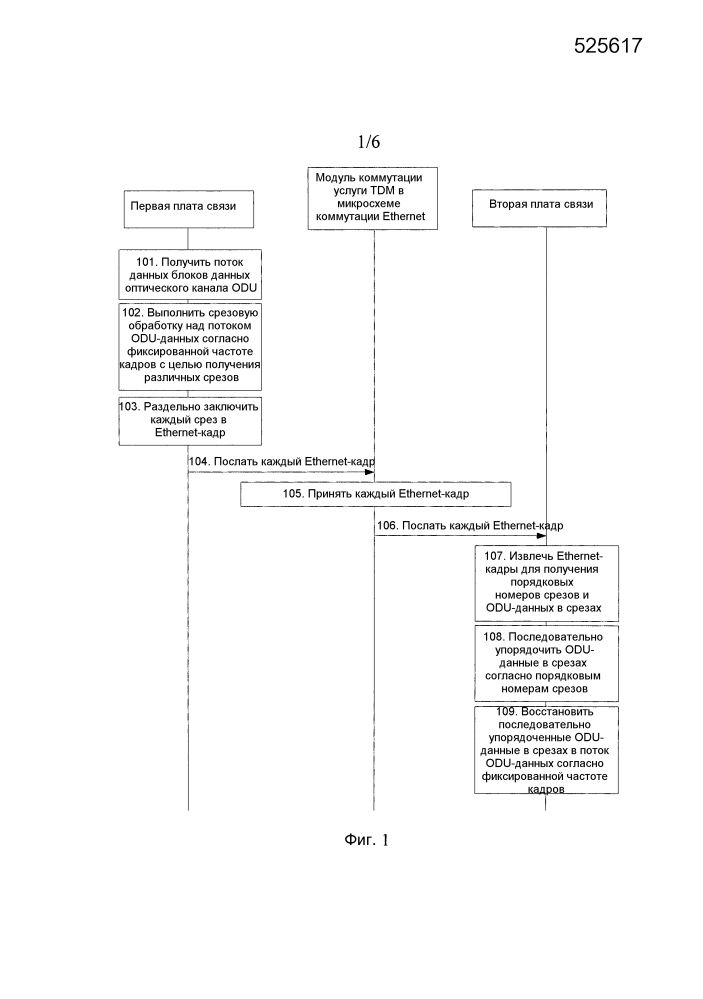 525617

1/6

Первая плата связи

Модуль коммутации услуги TDM в микросхеме коммутации Ethernet

Вторая плата связи

101. Получить поток данных блоков данных оптического канала ODU

102. Выполнить срезовую обработку над потоком ODU-данных согласно фиксированной частоте кадров с целью получения различных срезов

103. Раздельно заключить каждый срез в Ethernet-кадр

104. Послать каждый Ethernet-кадр

105. Принять каждый Ethernet-кадр

106. Послать каждый Ethernet-кадр

107. Извлечь Ethernet-кадры для получения порядковых номеров срезов и ODU-данных в срезах

108. Последовательно упорядочить ODU-данные в срезах согласно порядковым номерам срезов

109. Восстановить последовательно упорядоченные ODU-данные в срезах в поток ODU-данных согласно фиксированной частоте кадров

Фиг. 1